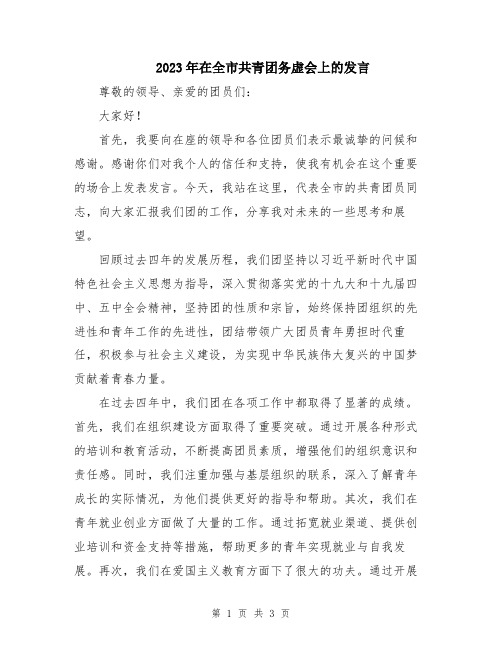 2023年在全市共青团务虚会上的发言

尊敬的领导、亲爱的团员们：

大家好！

首先，我要向在座的领导和各位团员们表示最诚挚的问候和感谢。感谢你们对我个人的信任和支持，使我有机会在这个重要的场合上发表发言。今天，我站在这里，代表全市的共青团员同志，向大家汇报我们团的工作，分享我对未来的一些思考和展望。

回顾过去四年的发展历程，我们团坚持以习近平新时代中国特色社会主义思想为指导，深入贯彻落实党的十九大和十九届四中、五中全会精神，坚持团的性质和宗旨，始终保持团组织的先进性和青年工作的先进性，团结带领广大团员青年勇担时代重任，积极参与社会主义建设，为实现中华民族伟大复兴的中国梦贡献着青春力量。

在过去四年中，我们团在各项工作中都取得了显著的成绩。首先，我们在组织建设方面取得了重要突破。通过开展各种形式的培训和教育活动，不断提高团员素质，增强他们的组织意识和责任感。同时，我们注重加强与基层组织的联系，深入了解青年成长的实际情况，为他们提供更好的指导和帮助。其次，我们在青年就业创业方面做了大量的工作。通过拓宽就业渠道、提供创业培训和资金支持等措施，帮助更多的青年实现就业与自我发展。再次，我们在爱国主义教育方面下了很大的功夫。通过开展

第 1 页 共 3 页